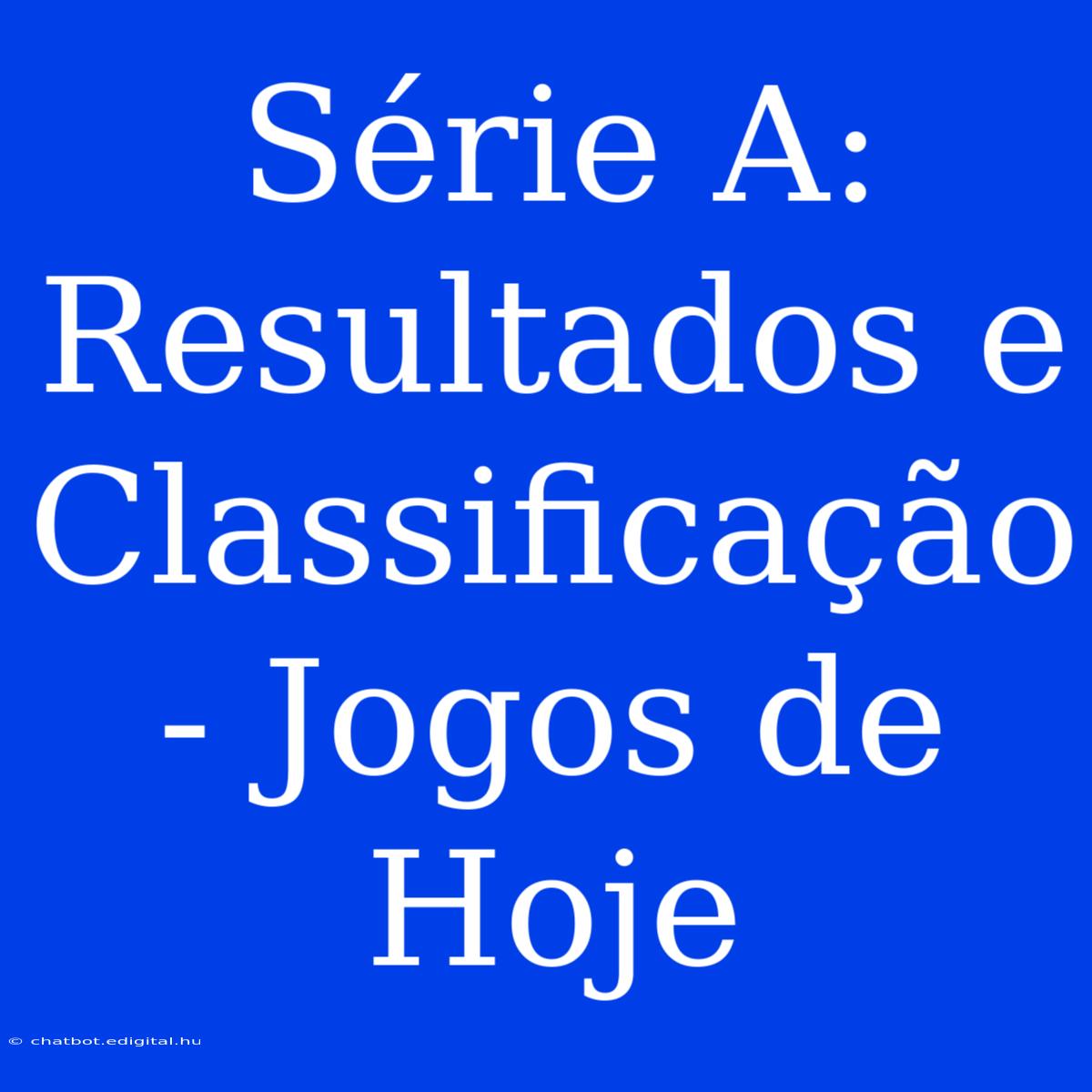 Série A: Resultados e Classificação - Jogos de Hoje

© chatbot.edigital.hu